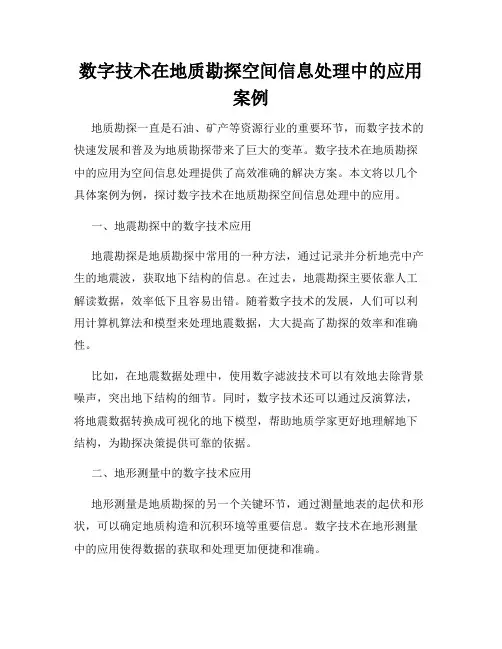 数字技术在地质勘探空间信息处理中的应用案例

地质勘探一直是石油、矿产等资源行业的重要环节，而数字技术的快速发展和普及为地质勘探带来了巨大的变革。数字技术在地质勘探中的应用为空间信息处理提供了高效准确的解决方案。本文将以几个具体案例为例，探讨数字技术在地质勘探空间信息处理中的应用。

一、地震勘探中的数字技术应用

地震勘探是地质勘探中常用的一种方法，通过记录并分析地壳中产生的地震波，获取地下结构的信息。在过去，地震勘探主要依靠人工解读数据，效率低下且容易出错。随着数字技术的发展，人们可以利用计算机算法和模型来处理地震数据，大大提高了勘探的效率和准确性。

比如，在地震数据处理中，使用数字滤波技术可以有效地去除背景噪声，突出地下结构的细节。同时，数字技术还可以通过反演算法，将地震数据转换成可视化的地下模型，帮助地质学家更好地理解地下结构，为勘探决策提供可靠的依据。

二、地形测量中的数字技术应用

地形测量是地质勘探的另一个关键环节，通过测量地表的起伏和形状，可以确定地质构造和沉积环境等重要信息。数字技术在地形测量中的应用使得数据的获取和处理更加便捷和准确。